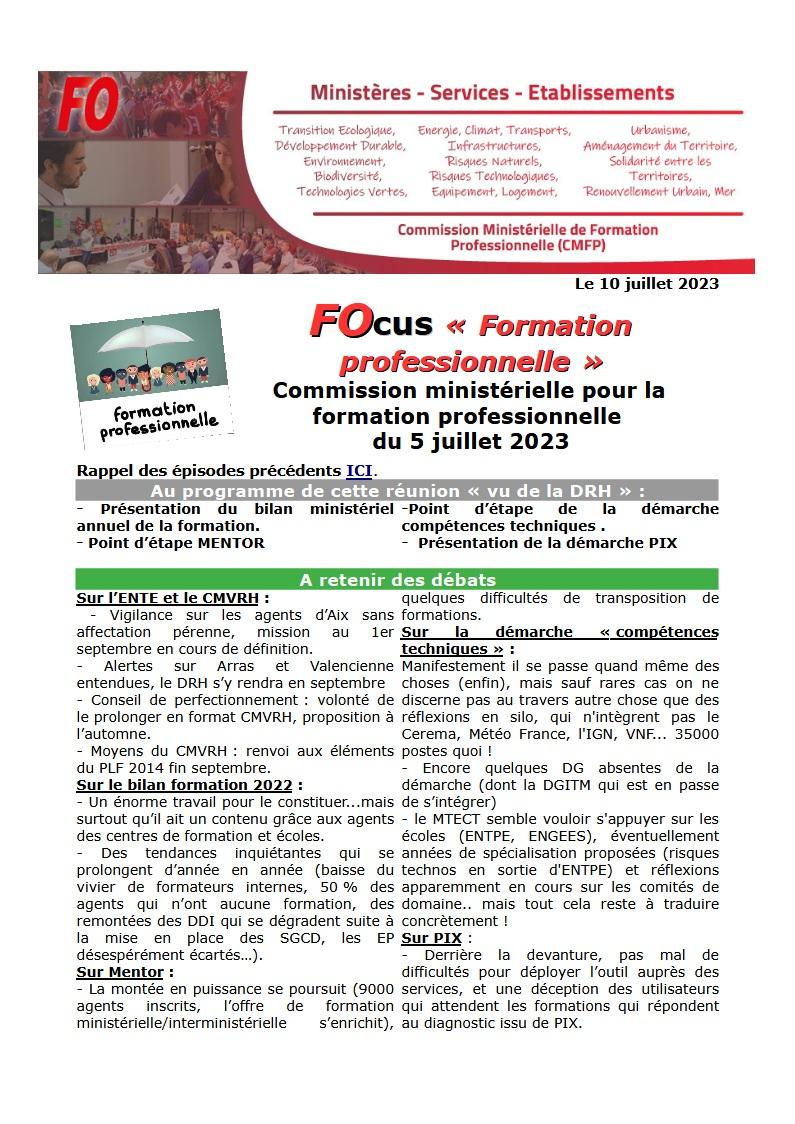 FO

Ministères - Services - Etablissements

Transition Ecologique, Développement Durable, Environnement, Biodiversité, Technologies Vertes,

Energie, Climat, Transports, Infrastructures, Risques Naturels, Risques Technologiques, Equipement, Logement,

Urbanisme, Aménagement du Territoire, Solidarité entre les Territoires, Renouvellement Urbain, Mer

Commission Ministérielle de Formation Professionnelle (CMFP)

Le 10 juillet 2023

formation professionnelle

FOcus « Formation professionnelle »

Commission ministérielle pour la formation professionnelle du 5 juillet 2023

Rappel des épisodes précédents ICI.

Au programme de cette réunion « vu de la DRH » :

- Présentation du bilan ministériel annuel de la formation.
- Point d'étape MENTOR

-Point d'étape de la démarche compétences techniques .
- Présentation de la démarche PIX

A retenir des débats

Sur l'ENTE et le CMVRH :
- Vigilance sur les agents d'Aix sans affectation pérenne, mission au 1er septembre en cours de définition.
- Alertes sur Arras et Valencienne entendues, le DRH s'y rendra en septembre
- Conseil de perfectionnement : volonté de le prolonger en format CMVRH, proposition à l'automne.
- Moyens du CMVRH : renvoi aux éléments du PLF 2014 fin septembre.
Sur le bilan formation 2022 :
- Un énorme travail pour le constituer...mais surtout qu'il ait un contenu grâce aux agents des centres de formation et écoles.
- Des tendances inquiétantes qui se prolongent d'année en année (baisse du vivier de formateurs internes, 50 % des agents qui n'ont aucune formation, des remontées des DDI qui se dégradent suite à la mise en place des SGCD, les EP désespérément écartés…).
Sur Mentor :
- La montée en puissance se poursuit (9000 agents inscrits, l'offre de formation ministérielle/interministérielle s'enrichit), quelques difficultés de transposition de formations.
Sur la démarche « compétences techniques » :
Manifestement il se passe quand même des choses (enfin), mais sauf rares cas on ne discerne pas au travers autre chose que des réflexions en silo, qui n'intègrent pas le Cerema, Météo France, l'IGN, VNF... 35000 postes quoi !
- Encore quelques DG absentes de la démarche (dont la DGITM qui est en passe de s'intégrer)
- le MTECT semble vouloir s'appuyer sur les écoles (ENTPE, ENGEES), éventuellement années de spécialisation proposées (risques technos en sortie d'ENTPE) et réflexions apparemment en cours sur les comités de domaine.. mais tout cela reste à traduire concrètement !
Sur PIX :
- Derrière la devanture, pas mal de difficultés pour déployer l'outil auprès des services, et une déception des utilisateurs qui attendent les formations qui répondent au diagnostic issu de PIX.